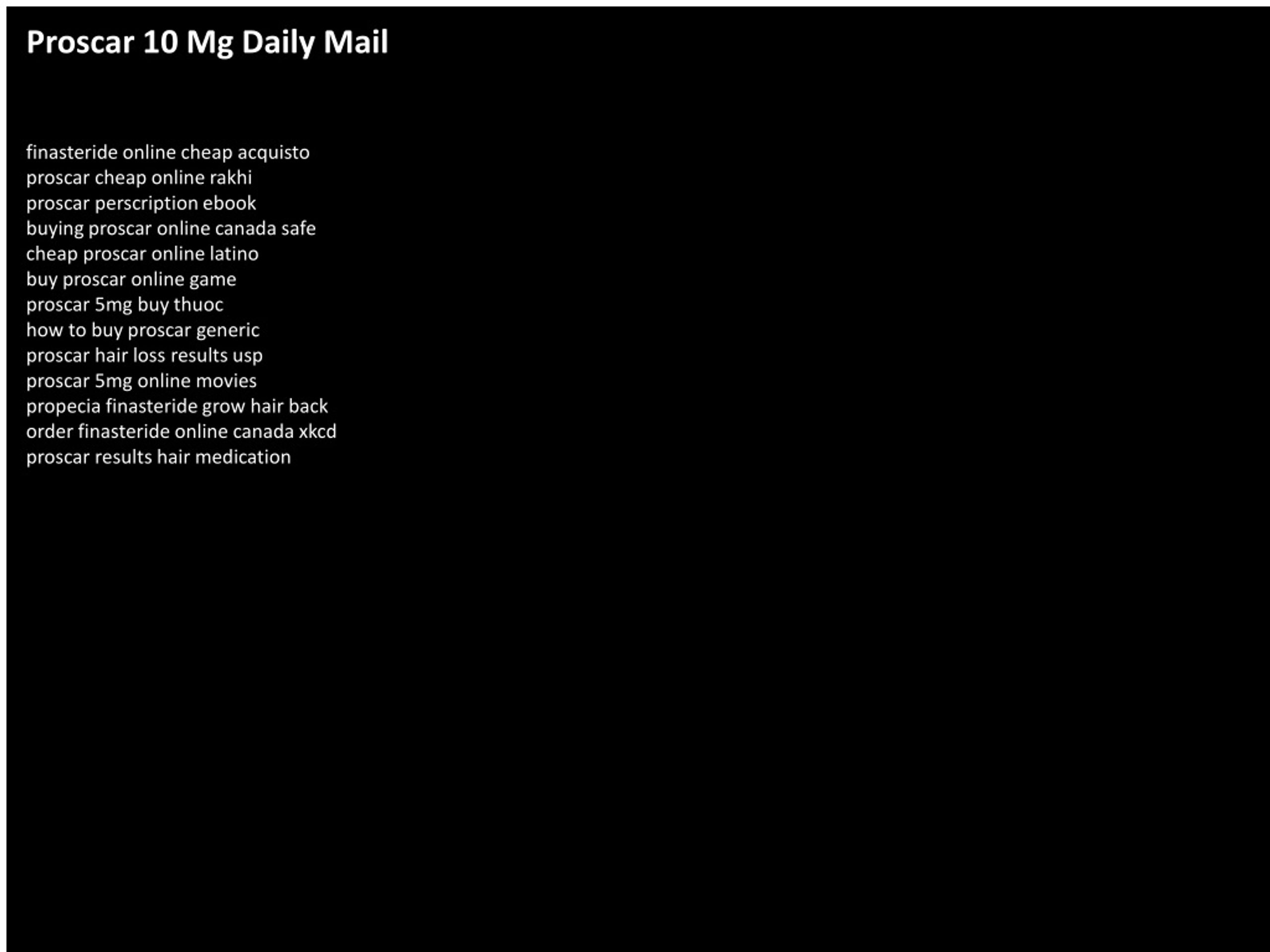 Proscar 10 Mg Daily Mail

finasteride online cheap acquisto
proscar cheap online rakhi
proscar perscription ebook
buying proscar online canada safe
cheap proscar online latino
buy proscar online game
proscar 5mg buy thuoc
how to buy proscar generic
proscar hair loss results usp
proscar 5mg online movies
propecia finasteride grow hair back
order finasteride online canada xkcd
proscar results hair medication